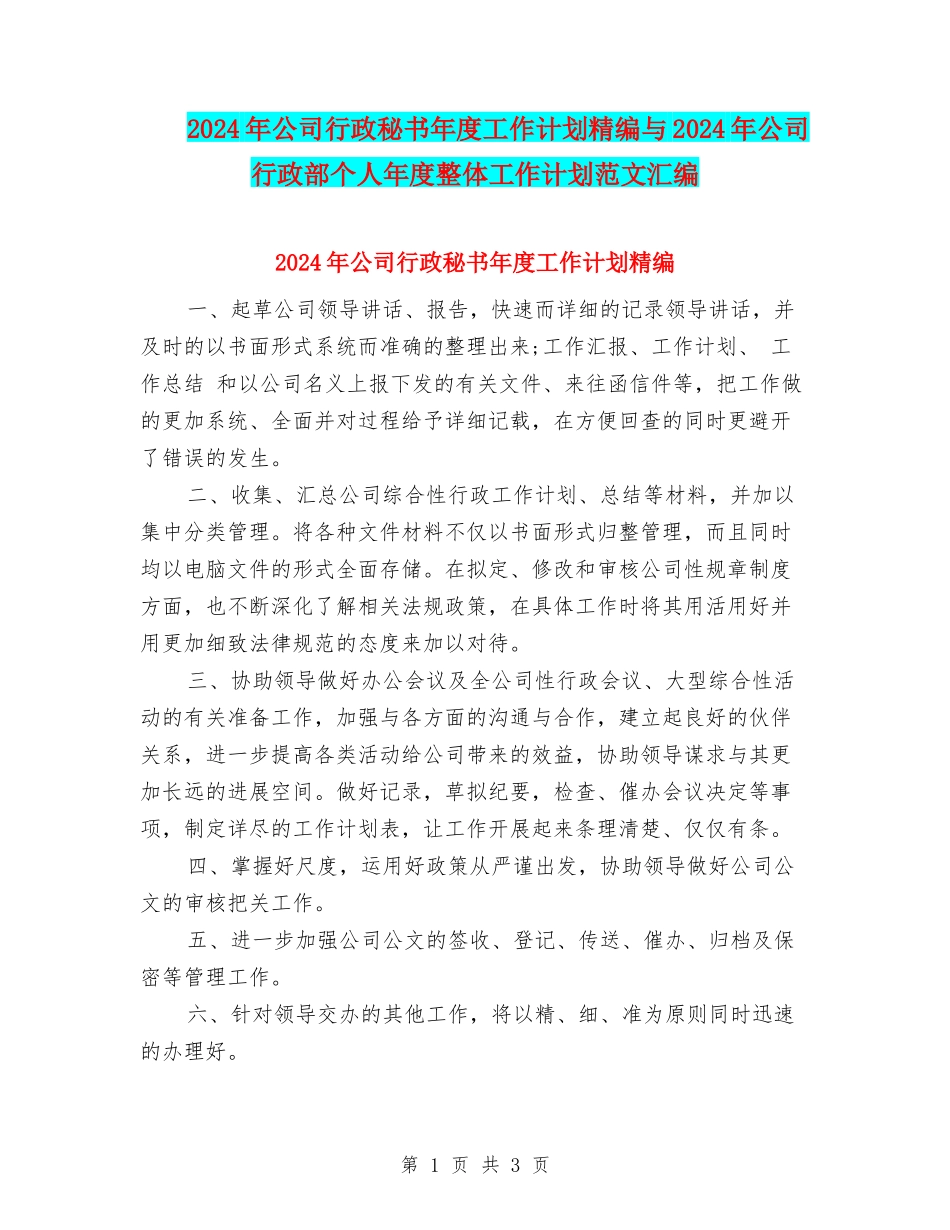 2024年公司行政秘书年度工作计划精编与2024年公司行政部个人年度整体工作计划范文汇编

2024年公司行政秘书年度工作计划精编

一、起草公司领导讲话、报告，快速而详细的记录领导讲话，并及时的以书面形式系统而准确的整理出来;工作汇报、工作计划、 工作总结 和以公司名义上报下发的有关文件、来往函信件等，把工作做的更加系统、全面并对过程给予详细记载，在方便回查的同时更避开了错误的发生。

二、收集、汇总公司综合性行政工作计划、总结等材料，并加以集中分类管理。将各种文件材料不仅以书面形式归整管理，而且同时均以电脑文件的形式全面存储。在拟定、修改和审核公司性规章制度方面，也不断深化了解相关法规政策，在具体工作时将其用活用好并用更加细致法律规范的态度来加以对待。

三、协助领导做好办公会议及全公司性行政会议、大型综合性活动的有关准备工作，加强与各方面的沟通与合作，建立起良好的伙伴关系，进一步提高各类活动给公司带来的效益，协助领导谋求与其更加长远的进展空间。做好记录，草拟纪要，检查、催办会议决定等事项，制定详尽的工作计划表，让工作开展起来条理清楚、仅仅有条。

四、掌握好尺度，运用好政策从严谨出发，协助领导做好公司公文的审核把关工作。

五、进一步加强公司公文的签收、登记、传送、催办、归档及保密等管理工作。

六、针对领导交办的其他工作，将以精、细、准为原则同时迅速的办理好。

第 1 页 共 3 页